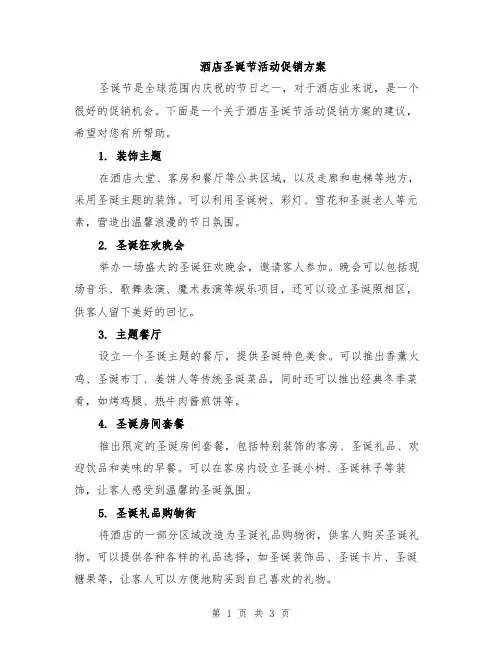 酒店圣诞节活动促销方案

圣诞节是全球范围内庆祝的节日之一，对于酒店业来说，是一个很好的促销机会。下面是一个关于酒店圣诞节活动促销方案的建议，希望对您有所帮助。

1. 装饰主题

在酒店大堂、客房和餐厅等公共区域，以及走廊和电梯等地方，采用圣诞主题的装饰。可以利用圣诞树、彩灯、雪花和圣诞老人等元素，营造出温馨浪漫的节日氛围。

2. 圣诞狂欢晚会

举办一场盛大的圣诞狂欢晚会，邀请客人参加。晚会可以包括现场音乐、歌舞表演、魔术表演等娱乐项目，还可以设立圣诞照相区，供客人留下美好的回忆。

3. 主题餐厅

设立一个圣诞主题的餐厅，提供圣诞特色美食。可以推出香薰火鸡、圣诞布丁、姜饼人等传统圣诞菜品，同时还可以推出经典冬季菜肴，如烤鸡腿、热牛肉酱煎饼等。

4. 圣诞房间套餐

推出限定的圣诞房间套餐，包括特别装饰的客房、圣诞礼品、欢迎饮品和美味的早餐。可以在客房内设立圣诞小树、圣诞袜子等装饰，让客人感受到温馨的圣诞氛围。

5. 圣诞礼品购物街

将酒店的一部分区域改造为圣诞礼品购物街，供客人购买圣诞礼物。可以提供各种各样的礼品选择，如圣诞装饰品、圣诞卡片、圣诞糖果等，让客人可以方便地购买到自己喜欢的礼物。

第 1 页 共 3 页